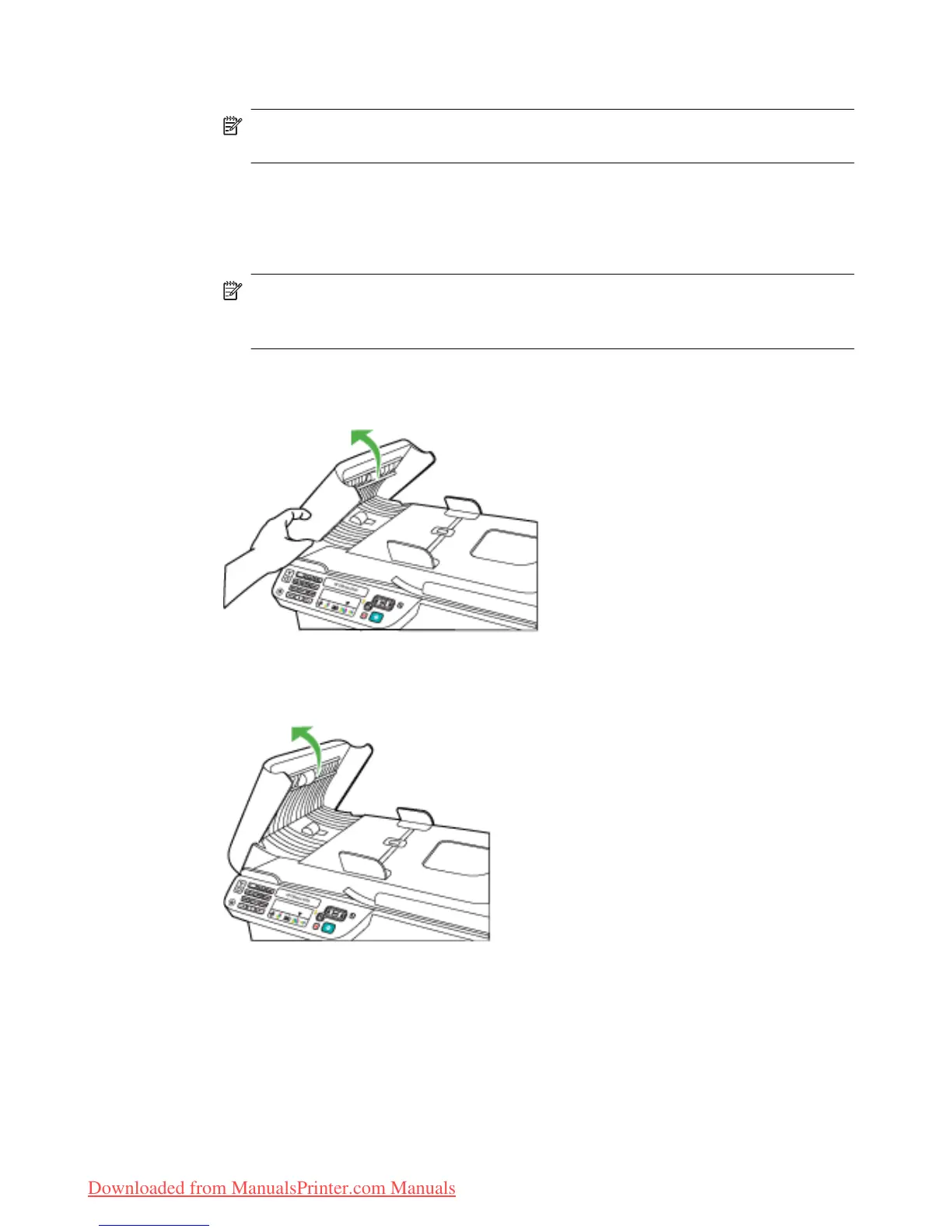 Downloaded from ManualsPrinter.com Manuals